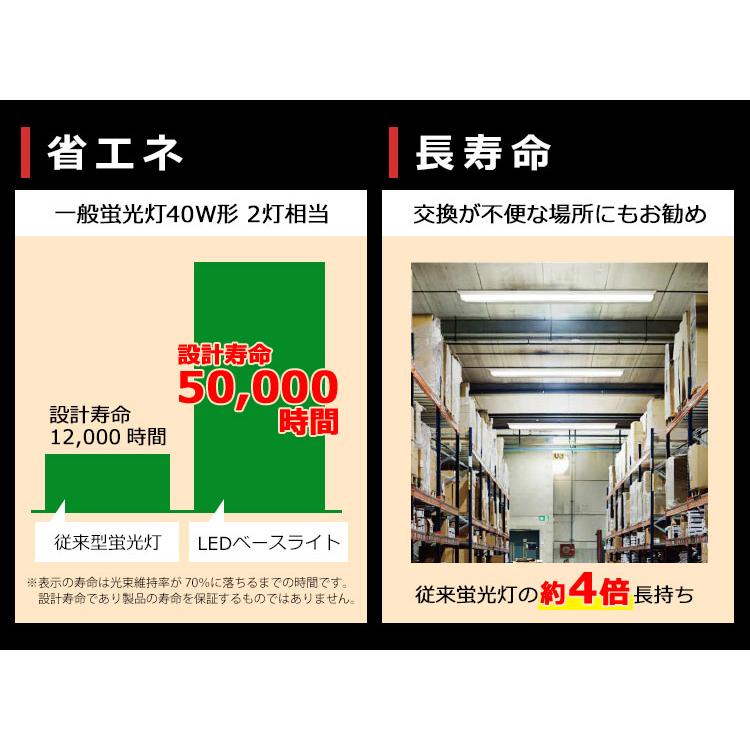 省エネ

一般蛍光灯40W形 2灯相当

設計寿命
12,000 時間

設計寿命
50,000
時間

従来型蛍光灯

LEDベースライト

※表示の寿命は光束維持率が 70%に落ちるまでの時間です。
設計寿命であり製品の寿命を保証するものではありません。

長寿命

交換が不便な場所にもお勧め

従来蛍光灯の約4倍長持ち